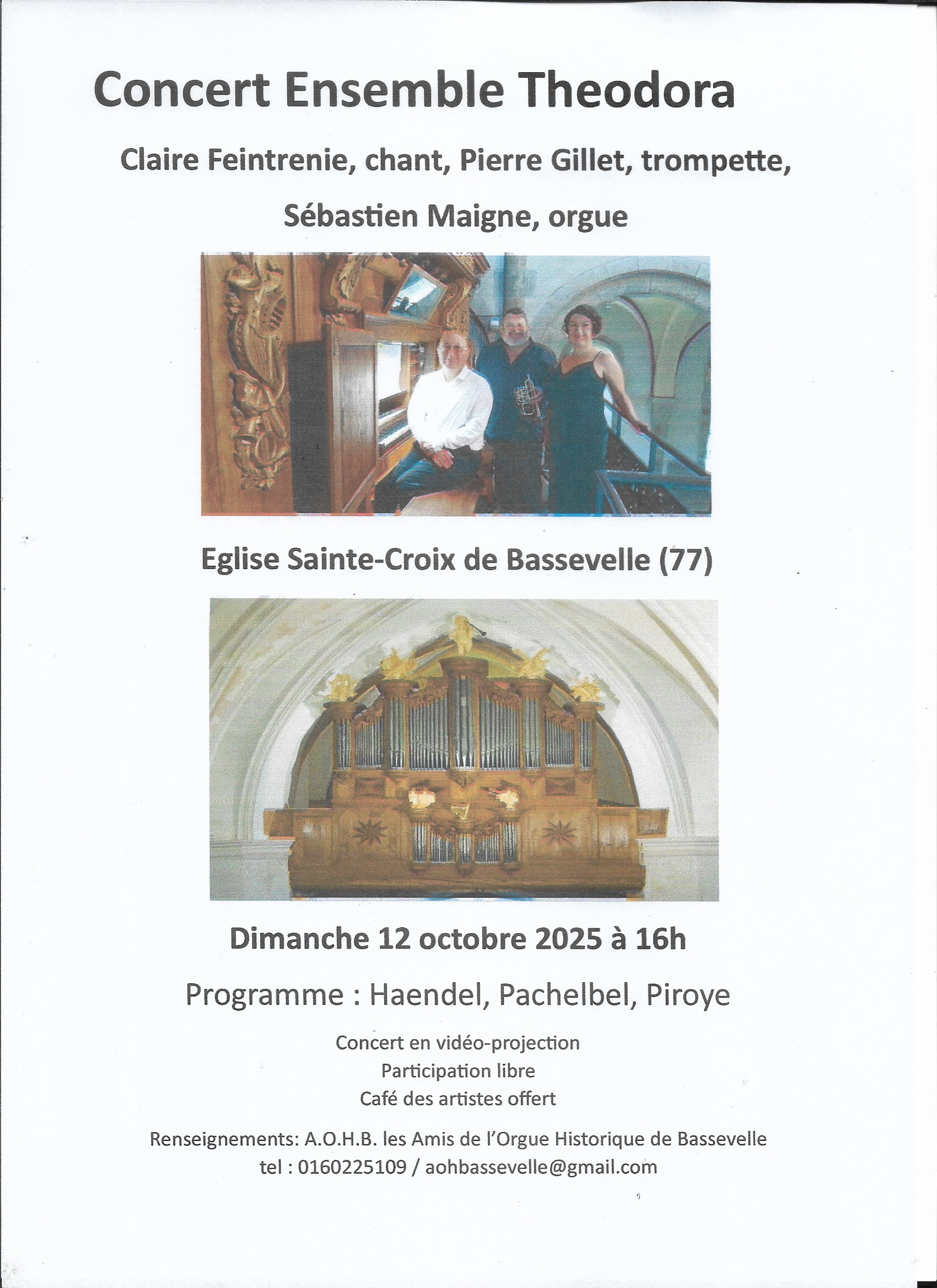 Concert Ensemble Theodora

Claire Feintrenie, chant, Pierre Gillet, trompette,

Sébastien Maigne, orgue

Eglise Sainte-Croix de Bassevelle (77)

Dimanche 12 octobre 2025 à 16h

Programme : Haendel, Pachelbel, Piroye

Concert en vidéo-projection
Participation libre
Café des artistes offert

Renseignements: A.O.H.B. les Amis de l'Orgue Historique de Bassevelle
tel : 0160225109 / aohbassevelle@gmail.com